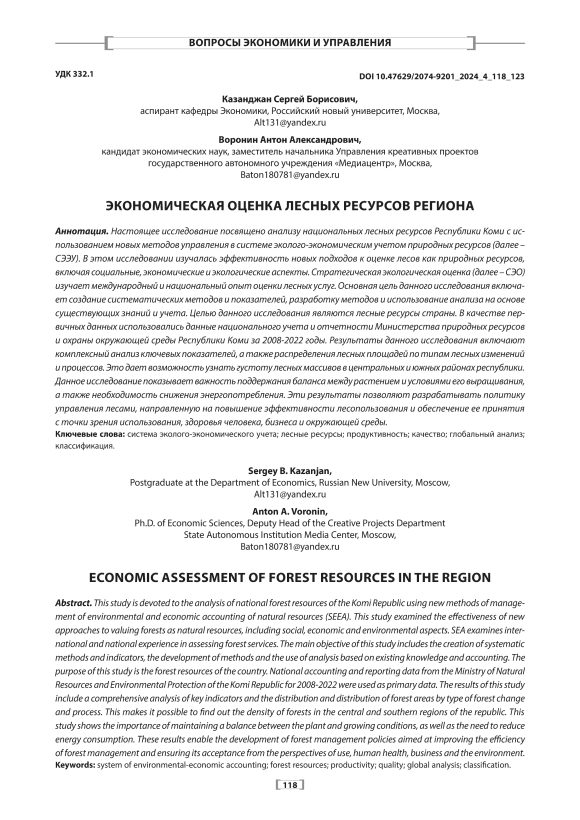 ВОПРОСЫ ЭКОНОМИКИ И УПРАВЛЕНИЯ

УДК 332.1

DOI 10.47629/2074-9201_2024_4_118_123

Казанджан Сергей Борисович,
аспирант кафедры Экономики, Российский новый университет, Москва,
Alt131@yandex.ru

Воронин Антон Александрович,
кандидат экономических наук, заместитель начальника Управления креативных проектов государственного автономного учреждения «Медиацентр», Москва,
Baton180781@yandex.ru

ЭКОНОМИЧЕСКАЯ ОЦЕНКА ЛЕСНЫХ РЕСУРСОВ РЕГИОНА

Аннотация. Настоящее исследование посвящено анализу национальных лесных ресурсов Республики Коми с использованием новых методов управления в системе эколого-экономическим учетом природных ресурсов (далее – СЭЭУ). В этом исследовании изучалась эффективность новых подходов к оценке лесов как природных ресурсов, включая социальные, экономические и экологические аспекты. Стратегическая экологическая оценка (далее – СЭО) изучает международный и национальный опыт оценки лесных услуг. Основная цель данного исследования включает создание систематических методов и показателей, разработку методов и использование анализа на основе существующих знаний и учета. Целью данного исследования являются лесные ресурсы страны. В качестве первичных данных использовались данные национального учета и отчетности Министерства природных ресурсов и охраны окружающей среды Республики Коми за 2008-2022 годы. Результаты данного исследования включают комплексный анализ ключевых показателей, а также распределения лесных площадей по типам лесных изменений и процессов. Это дает возможность узнать густоту лесных массивов в центральных и южных районах республики. Данное исследование показывает важность поддержания баланса между растением и условиями его выращивания, а также необходимость снижения энергопотребления. Эти результаты позволяют разрабатывать политику управления лесами, направленную на повышение эффективности лесопользования и обеспечение ее принятия с точки зрения использования, здоровья человека, бизнеса и окружающей среды.
Ключевые слова: система эколого-экономического учета; лесные ресурсы; продуктивность; качество; глобальный анализ; классификация.

Sergey B. Kazanjan,
Postgraduate at the Department of Economics, Russian New University, Moscow,
Alt131@yandex.ru

Anton A. Voronin,
Ph.D. of Economic Sciences, Deputy Head of the Creative Projects Department State Autonomous Institution Media Center, Moscow,
Baton180781@yandex.ru

ECONOMIC ASSESSMENT OF FOREST RESOURCES IN THE REGION

Abstract. This study is devoted to the analysis of national forest resources of the Komi Republic using new methods of management of environmental and economic accounting of natural resources (SEEA). This study examined the effectiveness of new approaches to valuing forests as natural resources, including social, economic and environmental aspects. SEA examines international and national experience in assessing forest services. The main objective of this study includes the creation of systematic methods and indicators, the development of methods and the use of analysis based on existing knowledge and accounting. The purpose of this study is the forest resources of the country. National accounting and reporting data from the Ministry of Natural Resources and Environmental Protection of the Komi Republic for 2008-2022 were used as primary data. The results of this study include a comprehensive analysis of key indicators and the distribution and distribution of forest areas by type of forest change and process. This makes it possible to find out the density of forests in the central and southern regions of the republic. This study shows the importance of maintaining a balance between the plant and growing conditions, as well as the need to reduce energy consumption. These results enable the development of forest management policies aimed at improving the efficiency of forest management and ensuring its acceptance from the perspectives of use, human health, business and the environment.
Keywords: system of environmental-economic accounting; forest resources; productivity; quality; global analysis; classification.

118